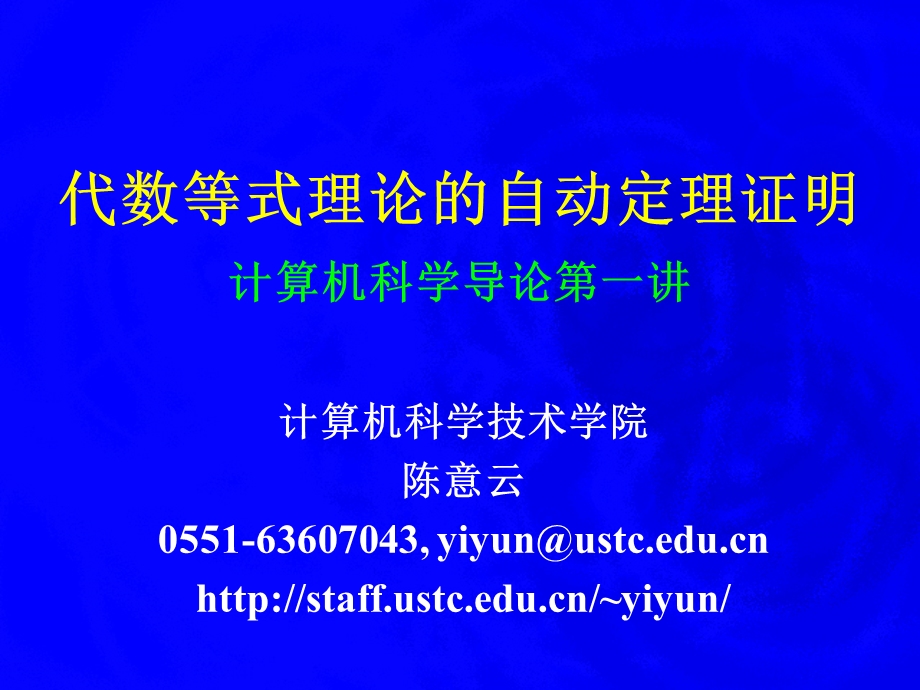 代数等式理论的自动定理证明

计算机科学导论第一讲

计算机科学技术学院
陈意云
0551-63607043, yiyun@ustc.edu.cn
http://staff.ustc.edu.cn/~yiyun/